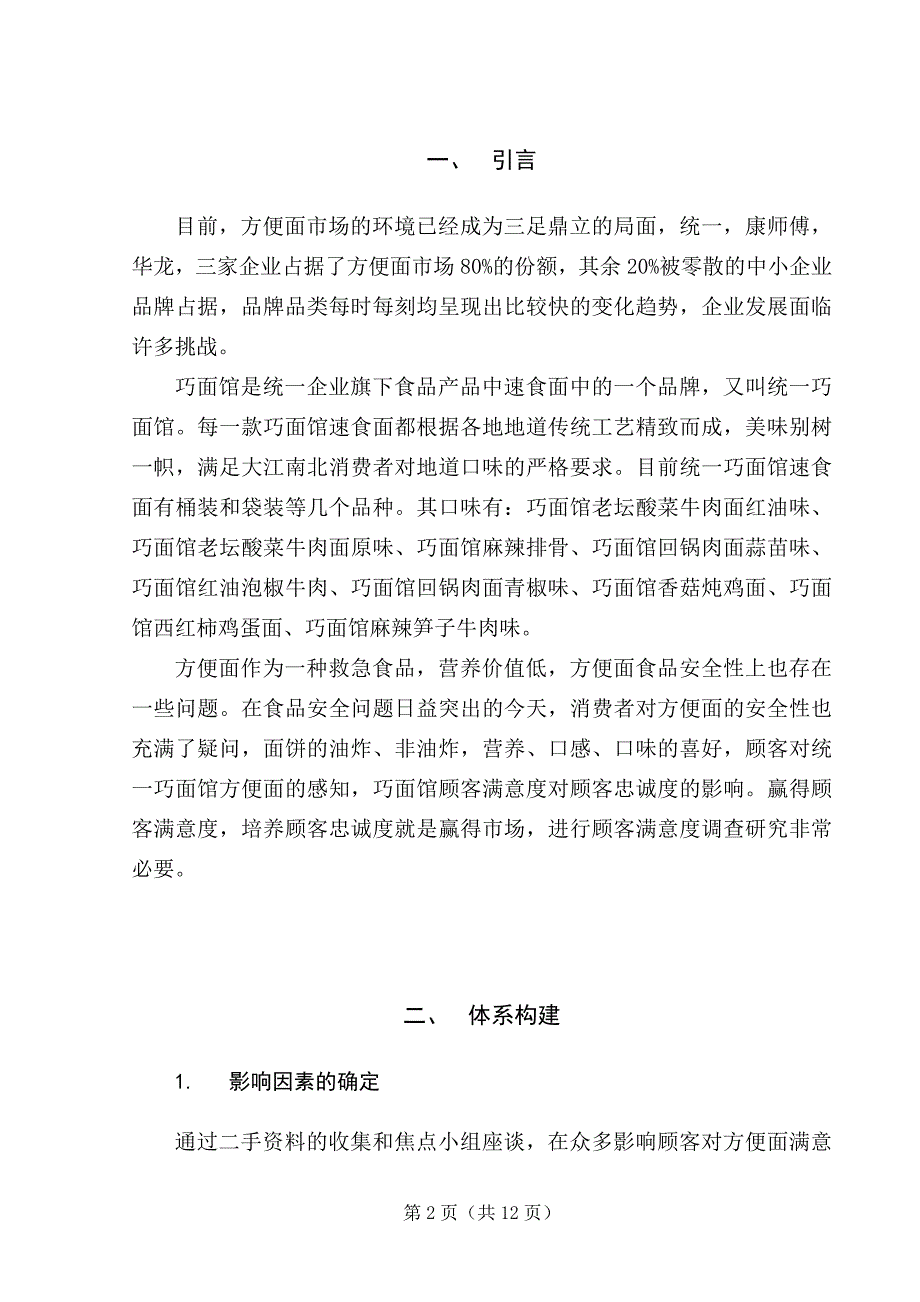 一、 引言

目前，方便面市场的环境已经成为三足鼎立的局面，统一，康师傅，华龙，三家企业占据了方便面市场 80%的份额，其余 20%被零散的中小企业品牌占据，品牌品类每时每刻均呈现出比较快的变化趋势，企业发展面临许多挑战。

巧面馆是统一企业旗下食品产品中速食面中的一个品牌，又叫统一巧面馆。每一款巧面馆速食面都根据各地地道传统工艺精致而成，美味别树一帜，满足大江南北消费者对地道口味的严格要求。目前统一巧面馆速食面有桶装和袋装等几个品种。其口味有：巧面馆老坛酸菜牛肉面红油味、巧面馆老坛酸菜牛肉面原味、巧面馆麻辣排骨、巧面馆回锅肉面蒜苗味、巧面馆红油泡椒牛肉、巧面馆回锅肉面青椒味、巧面馆香菇炖鸡面、巧面馆西红柿鸡蛋面、巧面馆麻辣笋子牛肉味。

方便面作为一种救急食品，营养价值低，方便面食品安全性上也存在一些问题。在食品安全问题日益突出的今天，消费者对方便面的安全性也充满了疑问，面饼的油炸、非油炸，营养、口感、口味的喜好，顾客对统一巧面馆方便面的感知，巧面馆顾客满意度对顾客忠诚度的影响。赢得顾客满意度，培养顾客忠诚度就是赢得市场，进行顾客满意度调查研究非常必要。

二、 体系构建

1. 影响因素的确定

通过二手资料的收集和焦点小组座谈，在众多影响顾客对方便面满意

第 2 页（共 12 页）